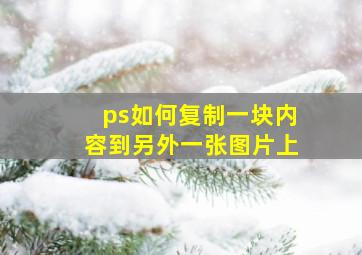 ps如何复制一块内容到另外一张图片上